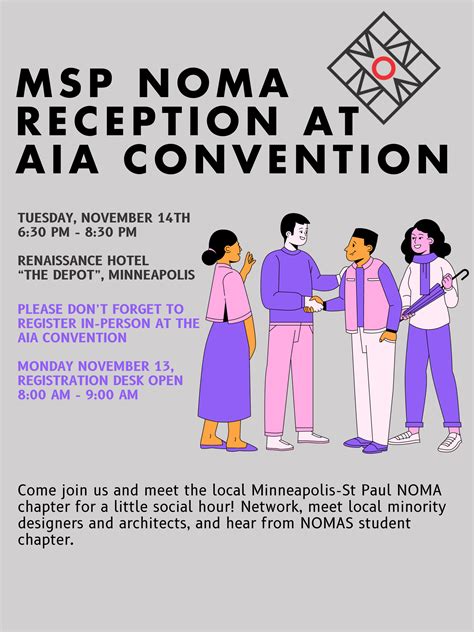 MSP NOMA RECEPTION AT AIA CONVENTION

TUESDAY, NOVEMBER 14TH
6:30 PM - 8:30 PM

RENAISSANCE HOTEL
"THE DEPOT", MINNEAPOLIS

PLEASE DON'T FORGET TO REGISTER IN-PERSON AT THE AIA CONVENTION

MONDAY NOVEMBER 13, REGISTRATION DESK OPEN
8:00 AM - 9:00 AM

Come join us and meet the local Minneapolis-St Paul NOMA chapter for a little social hour! Network, meet local minority designers and architects, and hear from NOMAS student chapter.